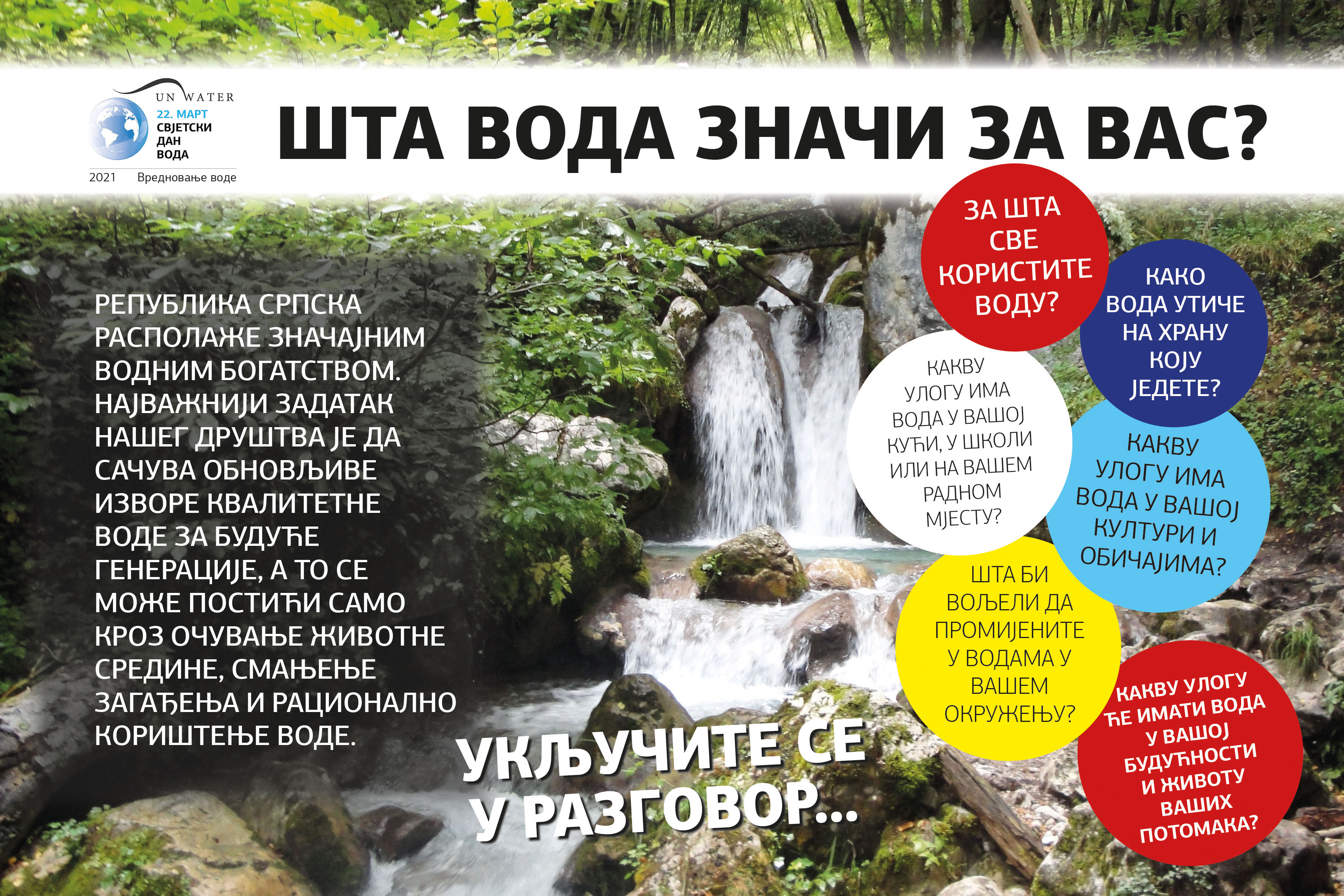 UN WATER
22. МАРТ
СВЈЕТСКИ
ДАН
ВОДА
2021 Вредновање воде

ШТА ВОДА ЗНАЧИ ЗА ВАС?

РЕПУБЛИКА СРПСКА РАСПОЛАЖЕ ЗНАЧАЈНИМ ВОДНИМ БОГАТСТВОМ. НАЈВАЖНИЈИ ЗАДАТАК НАШЕГ ДРУШТВА ЈЕ ДА САЧУВА ОБНОВЉИВЕ ИЗВОРЕ КВАЛИТЕТНЕ ВОДЕ ЗА БУДУЋЕ ГЕНЕРАЦИЈЕ, А ТО СЕ МОЖЕ ПОСТИЋИ САМО КРОЗ ОЧУВАЊЕ ЖИВОТНЕ СРЕДИНЕ, СМАЊЕЊЕ ЗАГАЂЕЊА И РАЦИОНАЛНО КОРИШТЕЊЕ ВОДЕ.

ЗА ШТА СВЕ КОРИСТИТЕ ВОДУ?

КАКО ВОДА УТИЧЕ НА ХРАНУ КОЈУ ЈЕДЕТЕ?

КАКВУ УЛОГУ ИМА ВОДА У ВАШОЈ КУЋИ, У ШКОЛИ ИЛИ НА ВАШЕМ РАДНОМ МЈЕСТУ?

КАКВУ УЛОГУ ИМА ВОДА У ВАШОЈ КУЛТУРИ И ОБИЧАЈИМА?

ШТА БИ ВОЉЕЛИ ДА ПРОМИЈЕНИТЕ У ВОДАМА У ВАШЕМ ОКРУЖЕЊУ?

КАКВУ УЛОГУ ЋЕ ИМАТИ ВОДА У ВАШОЈ БУДУЋНОСТИ И ЖИВОТУ ВАШИХ ПОТОМАКА?

УКЉУЧИТЕ СЕ У РАЗГОВОР...